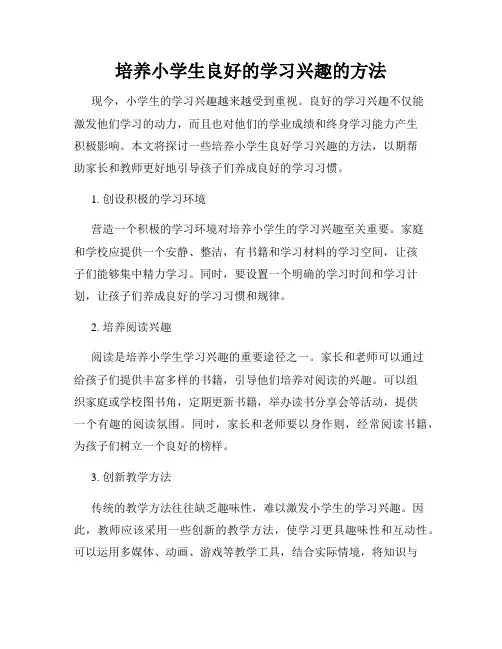 培养小学生良好的学习兴趣的方法

现今，小学生的学习兴趣越来越受到重视。良好的学习兴趣不仅能激发他们学习的动力，而且也对他们的学业成绩和终身学习能力产生积极影响。本文将探讨一些培养小学生良好学习兴趣的方法，以期帮助家长和教师更好地引导孩子们养成良好的学习习惯。

1. 创设积极的学习环境

营造一个积极的学习环境对培养小学生的学习兴趣至关重要。家庭和学校应提供一个安静、整洁，有书籍和学习材料的学习空间，让孩子们能够集中精力学习。同时，要设置一个明确的学习时间和学习计划，让孩子们养成良好的学习习惯和规律。

2. 培养阅读兴趣

阅读是培养小学生学习兴趣的重要途径之一。家长和老师可以通过给孩子们提供丰富多样的书籍，引导他们培养对阅读的兴趣。可以组织家庭或学校图书角，定期更新书籍，举办读书分享会等活动，提供一个有趣的阅读氛围。同时，家长和老师要以身作则，经常阅读书籍，为孩子们树立一个良好的榜样。

3. 创新教学方法

传统的教学方法往往缺乏趣味性，难以激发小学生的学习兴趣。因此，教师应该采用一些创新的教学方法，使学习更具趣味性和互动性。可以运用多媒体、动画、游戏等教学工具，结合实际情境，将知识与